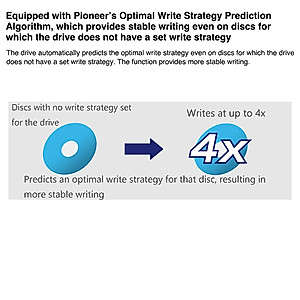 Equipped with Pioneer's Optimal Write Strategy Prediction Algorithm, which provides stable writing even on discs for which the drive does not have a set write strategy

The drive automatically predicts the optimal write strategy even on discs for which the drive does not have a set write strategy. The function provides more stable writing.

Discs with no write strategy set for the drive

Writes at up to 4x

4x

Predicts an optimal write strategy for that disc, resulting in more stable writing